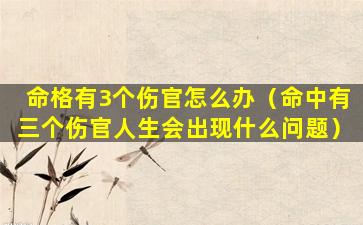 命格有3个伤官怎么办（命中有三个伤官人生会出现什么问题）